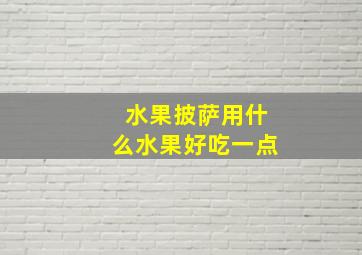 水果披萨用什么水果好吃一点